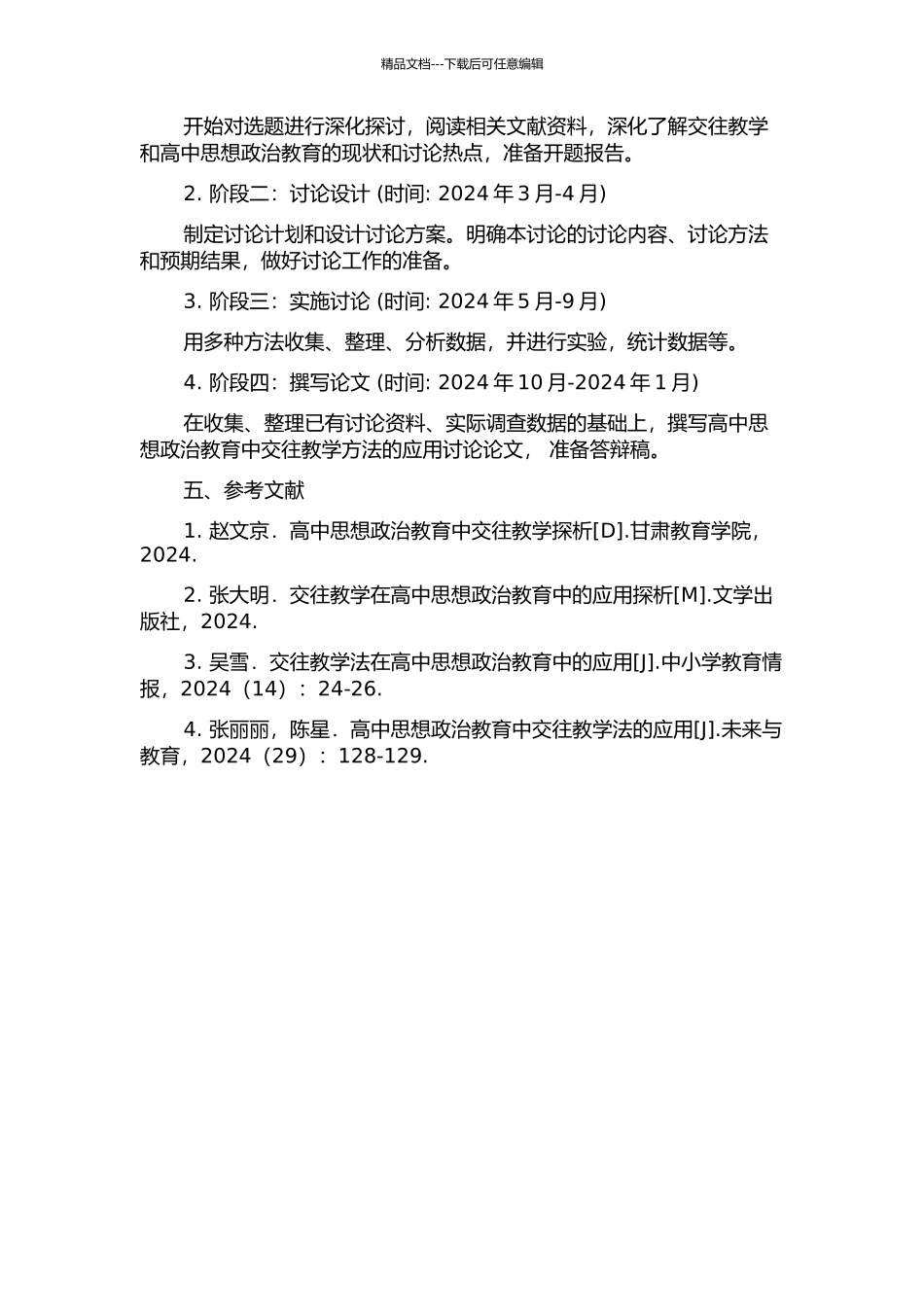 精品文档---下载后可任意编辑

开始对选题进行深化探讨，阅读相关文献资料，深化了解交往教学和高中思想政治教育的现状和讨论热点，准备开题报告。

2. 阶段二：讨论设计 (时间: 2024 年 3 月-4 月)

制定讨论计划和设计讨论方案。明确本讨论的讨论内容、讨论方法和预期结果，做好讨论工作的准备。

3. 阶段三：实施讨论 (时间: 2024 年 5 月-9 月)

用多种方法收集、整理、分析数据，并进行实验，统计数据等。

4. 阶段四：撰写论文 (时间: 2024 年 10 月-2024 年 1 月)

在收集、整理已有讨论资料、实际调查数据的基础上，撰写高中思想政治教育中交往教学方法的应用讨论论文， 准备答辩稿。

五、参考文献

1. 赵文京．高中思想政治教育中交往教学探析[D].甘肃教育学院，2024.

2. 张大明．交往教学在高中思想政治教育中的应用探析[M].文学出版社，2024.

3. 吴雪．交往教学法在高中思想政治教育中的应用[J].中小学教育情报，2024（14）：24-26.

4. 张丽丽，陈星．高中思想政治教育中交往教学法的应用[J].未来与教育，2024（29）：128-129.